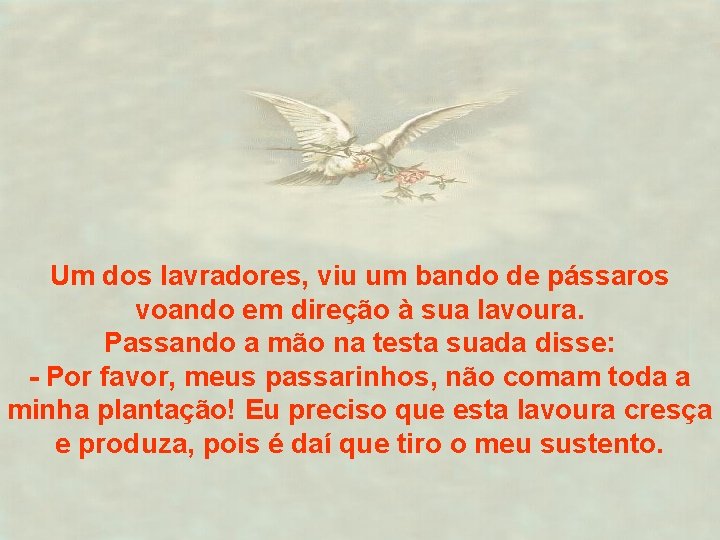 Um dos lavradores, viu um bando de pássaros voando em direção à sua lavoura.
Passando a mão na testa suada disse:
- Por favor, meus passarinhos, não comam toda a minha plantação! Eu preciso que esta lavoura cresça e produza, pois é daí que tiro o meu sustento.